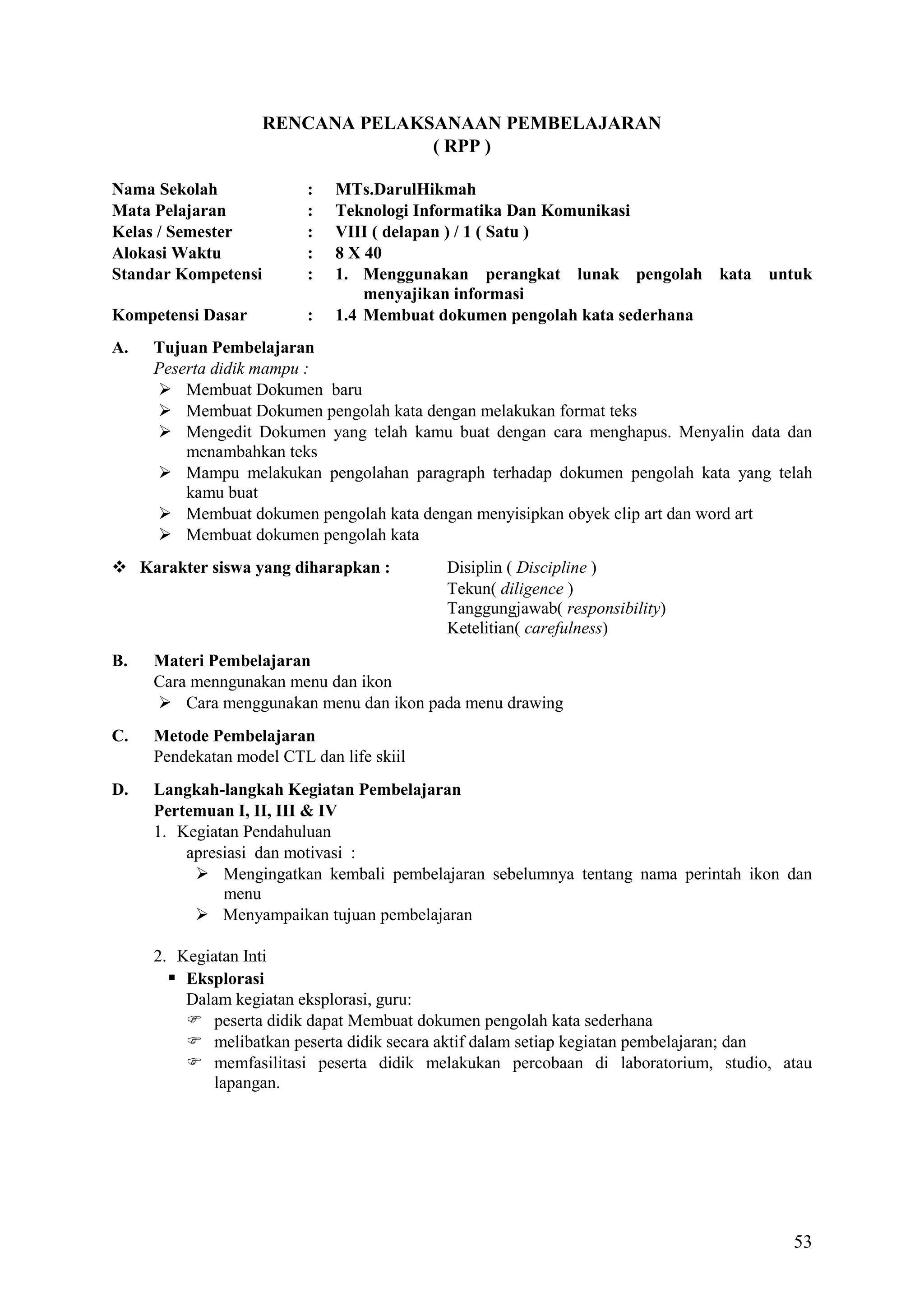 RENCANA PELAKSANAAN PEMBELAJARAN
( RPP )

Nama Sekolah : MTs.DarulHikmah
Mata Pelajaran : Teknologi Informatika Dan Komunikasi
Kelas / Semester : VIII ( delapan ) / 1 ( Satu )
Alokasi Waktu : 8 X 40
Standar Kompetensi : 1. Menggunakan perangkat lunak pengolah kata untuk menyajikan informasi
Kompetensi Dasar : 1.4 Membuat dokumen pengolah kata sederhana

A. Tujuan Pembelajaran
Peserta didik mampu :
➢ Membuat Dokumen baru
➢ Membuat Dokumen pengolah kata dengan melakukan format teks
➢ Mengedit Dokumen yang telah kamu buat dengan cara menghapus. Menyalin data dan menambahkan teks
➢ Mampu melakukan pengolahan paragraph terhadap dokumen pengolah kata yang telah kamu buat
➢ Membuat dokumen pengolah kata dengan menyisipkan obyek clip art dan word art
➢ Membuat dokumen pengolah kata

❖ Karakter siswa yang diharapkan : Disiplin ( Discipline )
Tekun( diligence )
Tanggungjawab( responsibility)
Ketelitian( carefulness)

B. Materi Pembelajaran
Cara menngunakan menu dan ikon
➢ Cara menggunakan menu dan ikon pada menu drawing

C. Metode Pembelajaran
Pendekatan model CTL dan life skiil

D. Langkah-langkah Kegiatan Pembelajaran
Pertemuan I, II, III & IV
1. Kegiatan Pendahuluan
apresiasi dan motivasi :
➢ Mengingatkan kembali pembelajaran sebelumnya tentang nama perintah ikon dan menu
➢ Menyampaikan tujuan pembelajaran

2. Kegiatan Inti
▪ Eksplorasi
Dalam kegiatan eksplorasi, guru:
☞ peserta didik dapat Membuat dokumen pengolah kata sederhana
☞ melibatkan peserta didik secara aktif dalam setiap kegiatan pembelajaran; dan
☞ memfasilitasi peserta didik melakukan percobaan di laboratorium, studio, atau lapangan.

53